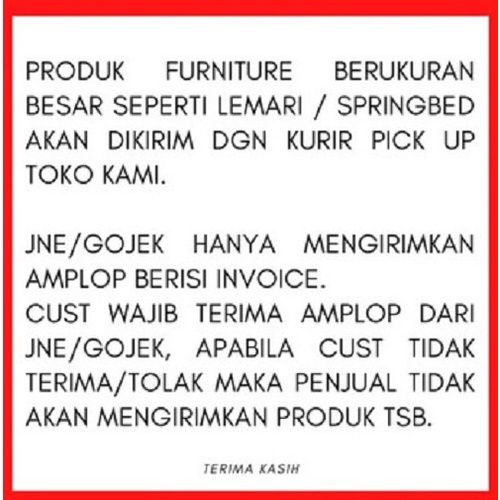 PRODUK FURNITURE BERUKURAN BESAR SEPERTI LEMARI / SPRINGBED AKAN DIKIRIM DGN KURIR PICK UP TOKO KAMI.

JNE/GOJEK HANYA MENGIRIMKAN AMPLOP BERISI INVOICE.
CUST WAJIB TERIMA AMPLOP DARI JNE/GOJEK, APABILA CUST TIDAK TERIMA/TOLAK MAKA PENJUAL TIDAK AKAN MENGIRIMKAN PRODUK TSB.

TERIMA KASIH